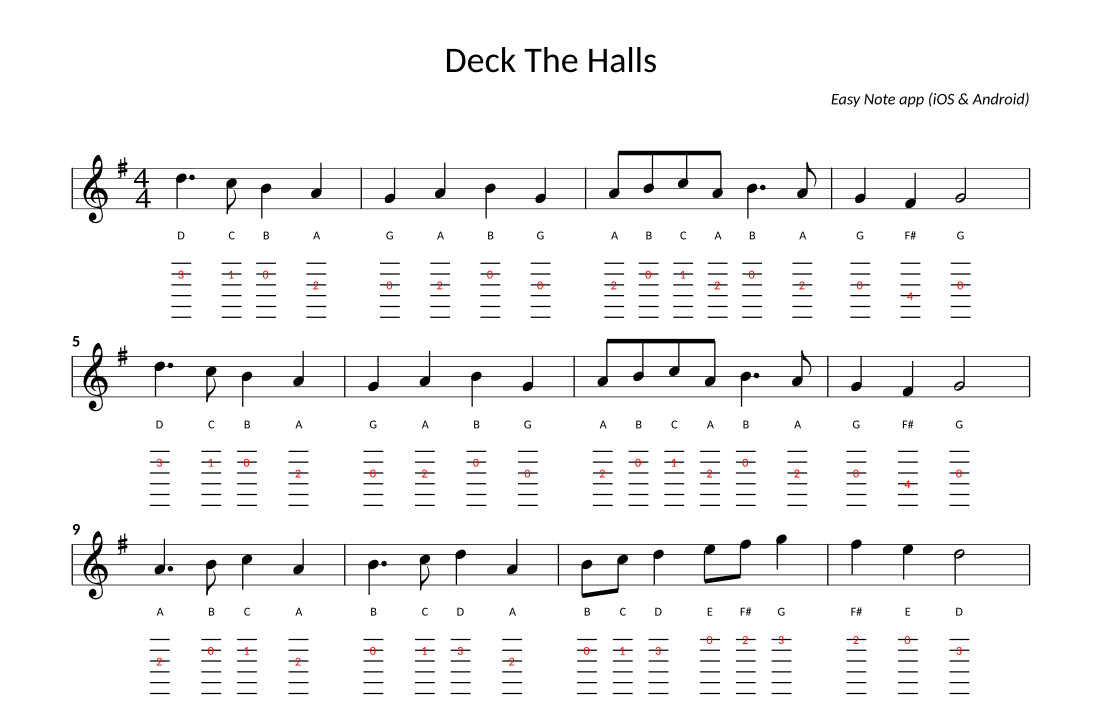 Deck The Halls

Easy Note app (iOS & Android)

4
4

D C B A G A B G A B C A B A G F# G

3 1 0 2 0 2 0 0 2 0 1 2 0 2 0 4 0

5

D C B A G A B G A B C A B A G F# G

3 1 0 2 0 2 0 0 2 0 1 2 0 2 0 4 0

9

A B C A B C D A B C D E F# G F# E D

2 0 1 2 0 1 3 2 0 1 3 0 2 3 2 0 3